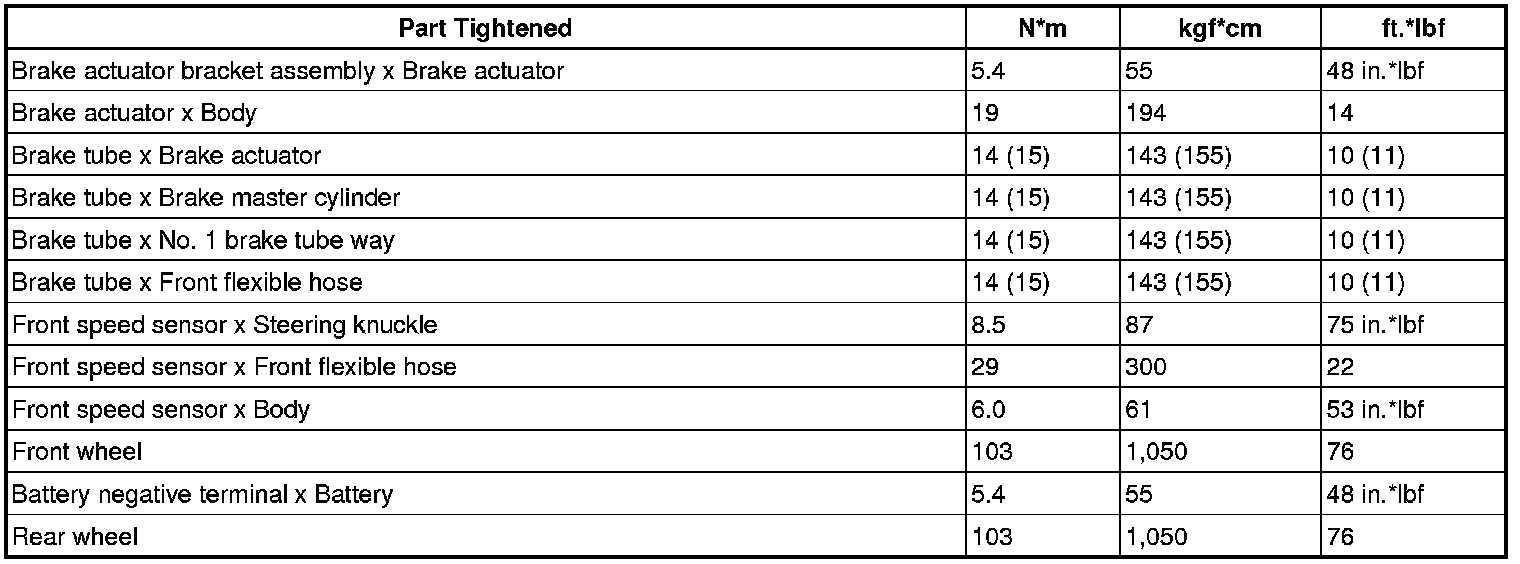 | Part Tightened | N*m | kgf*cm | ft.*lbf |
|---|---|---|---|
| Brake actuator bracket assembly x Brake actuator | 5.4 | 55 | 48 in.*lbf |
| Brake actuator x Body | 19 | 194 | 14 |
| Brake tube x Brake actuator | 14 (15) | 143 (155) | 10 (11) |
| Brake tube x Brake master cylinder | 14 (15) | 143 (155) | 10 (11) |
| Brake tube x No. 1 brake tube way | 14 (15) | 143 (155) | 10 (11) |
| Brake tube x Front flexible hose | 14 (15) | 143 (155) | 10 (11) |
| Front speed sensor x Steering knuckle | 8.5 | 87 | 75 in.*lbf |
| Front speed sensor x Front flexible hose | 29 | 300 | 22 |
| Front speed sensor x Body | 6.0 | 61 | 53 in.*lbf |
| Front wheel | 103 | 1,050 | 76 |
| Battery negative terminal x Battery | 5.4 | 55 | 48 in.*lbf |
| Rear wheel | 103 | 1,050 | 76 |